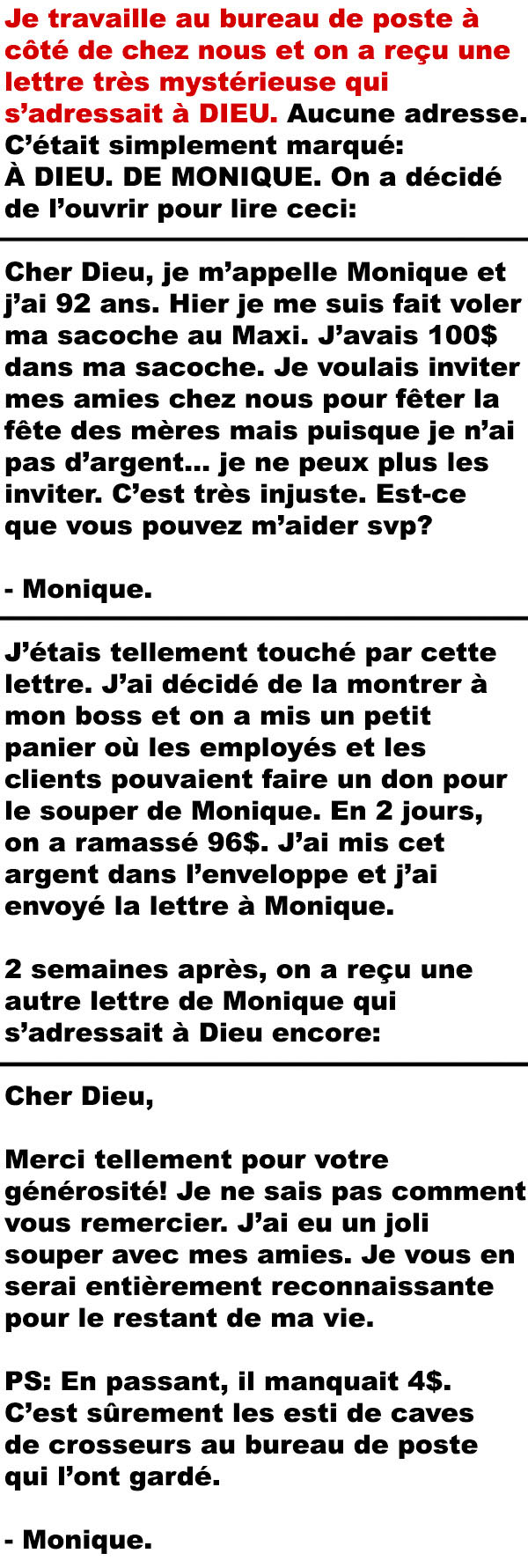 Je travaille au bureau de poste à côté de chez nous et on a reçu une lettre très mystérieuse qui s'adressait à DIEU. Aucune adresse. C'était simplement marqué:
À DIEU. DE MONIQUE. On a décidé de l'ouvrir pour lire ceci:

Cher Dieu, je m'appelle Monique et j'ai 92 ans. Hier je me suis fait voler ma sacoche au Maxi. J'avais 100$ dans ma sacoche. Je voulais inviter mes amies chez nous pour fêter la fête des mères mais puisque je n'ai pas d'argent... je ne peux plus les inviter. C'est très injuste. Est-ce que vous pouvez m'aider svp?

- Monique.

J'étais tellement touché par cette lettre. J'ai décidé de la montrer à mon boss et on a mis un petit panier où les employés et les clients pouvaient faire un don pour le souper de Monique. En 2 jours, on a ramassé 96$. J'ai mis cet argent dans l'enveloppe et j'ai envoyé la lettre à Monique.

2 semaines après, on a reçu une autre lettre de Monique qui s'adressait à Dieu encore:

Cher Dieu,

Merci tellement pour votre générosité! Je ne sais pas comment vous remercier. J'ai eu un joli souper avec mes amies. Je vous en serai entièrement reconnaissante pour le restant de ma vie.

PS: En passant, il manquait 4$. C'est sûrement les esti de caves de crosseurs au bureau de poste qui l'ont gardé.

- Monique.